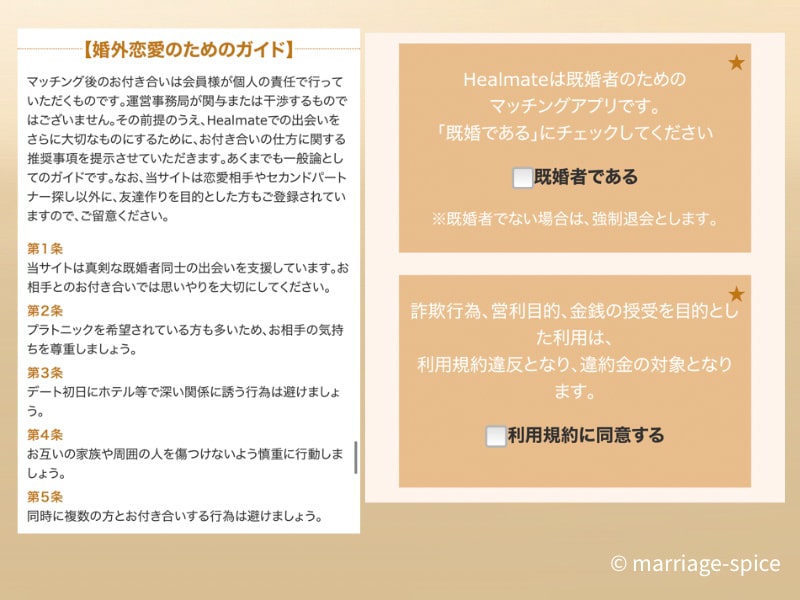 【婚外恋愛のためのガイド】

マッチング後のお付き合いは会員様が個人の責任で行っていただくものです。運営事務局が関与または干渉するものではございません。その前提のうえ、Healmateでの出会いをさらに大切なものにするために、お付き合いの仕方に関する推奨事項を提示させていただきます。あくまでも一般論としてのガイドです。なお、当サイトは恋愛相手やセカンドパートナー探し以外に、友達作りを目的とした方もご登録されていますので、ご留意ください。

第1条
当サイトは真剣な既婚者同士の出会いを支援しています。お相手とのお付き合いでは思いやりを大切にしてください。

第2条
プラトニックを希望されている方も多いため、お相手の気持ちを尊重しましょう。

第3条
デート初日にホテル等で深い関係に誘う行為は避けましょう。

第4条
お互いの家族や周囲の人を傷つけないよう慎重に行動しましょう。

第5条
同時に複数の方とお付き合いする行為は避けましょう。

★
Healmateは既婚者のためのマッチングアプリです。
「既婚である」にチェックしてください

既婚者である

※既婚者でない場合は、強制退会とします。

★
詐欺行為、営利目的、金銭の授受を目的とした利用は、
利用規約違反となり、違約金の対象となります。

利用規約に同意する

© marriage-spice